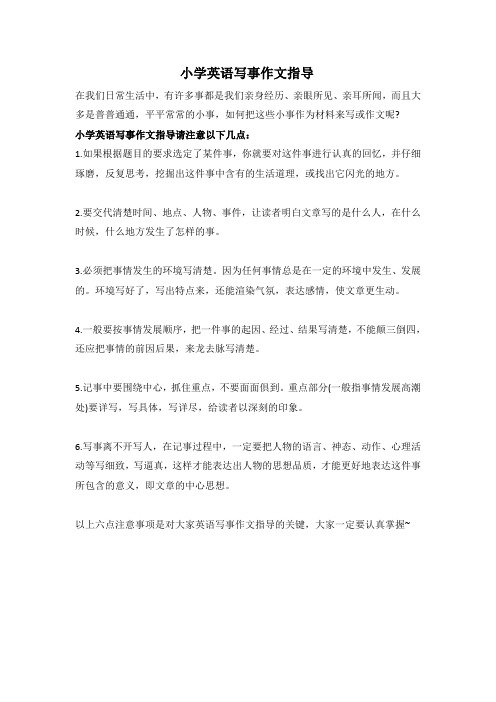 小学英语写事作文指导

在我们日常生活中，有许多事都是我们亲身经历、亲眼所见、亲耳所闻，而且大多是普普通通，平平常常的小事，如何把这些小事作为材料来写成作文呢?

小学英语写事作文指导请注意以下几点：

1.如果根据题目的要求选定了某件事，你就要对这件事进行认真的回忆，并仔细琢磨，反复思考，挖掘出这件事中含有的生活道理，或找出它闪光的地方。

2.要交代清楚时间、地点、人物、事件，让读者明白文章写的是什么人，在什么时候，什么地方发生了怎样的事。

3.必须把事情发生的环境写清楚。因为任何事情总是在一定的环境中发生、发展的。环境写好了，写出特点来，还能渲染气氛，表达感情，使文章更生动。

4.一般要按事情发展顺序，把一件事的起因、经过、结果写清楚，不能颠三倒四，还应把事情的前因后果，来龙去脉写清楚。

5.记事中要围绕中心，抓住重点，不要面面俱到。重点部分(一般指事情发展高潮处)要详写，写具体，写详尽，给读者以深刻的印象。

6.写事离不开写人，在记事过程中，一定要把人物的语言、神态、动作、心理活动等写细致，写逼真，这样才能表达出人物的思想品质，才能更好地表达这件事所包含的意义，即文章的中心思想。

以上六点注意事项是对大家英语写事作文指导的关键，大家一定要认真掌握~